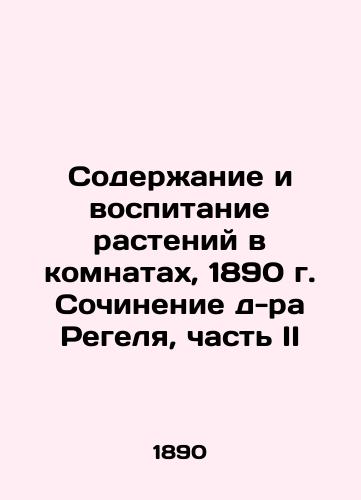 Содержание и воспитание растений в комнатах, 1890 г. Сочинение д-ра Регеля, часть II

1890